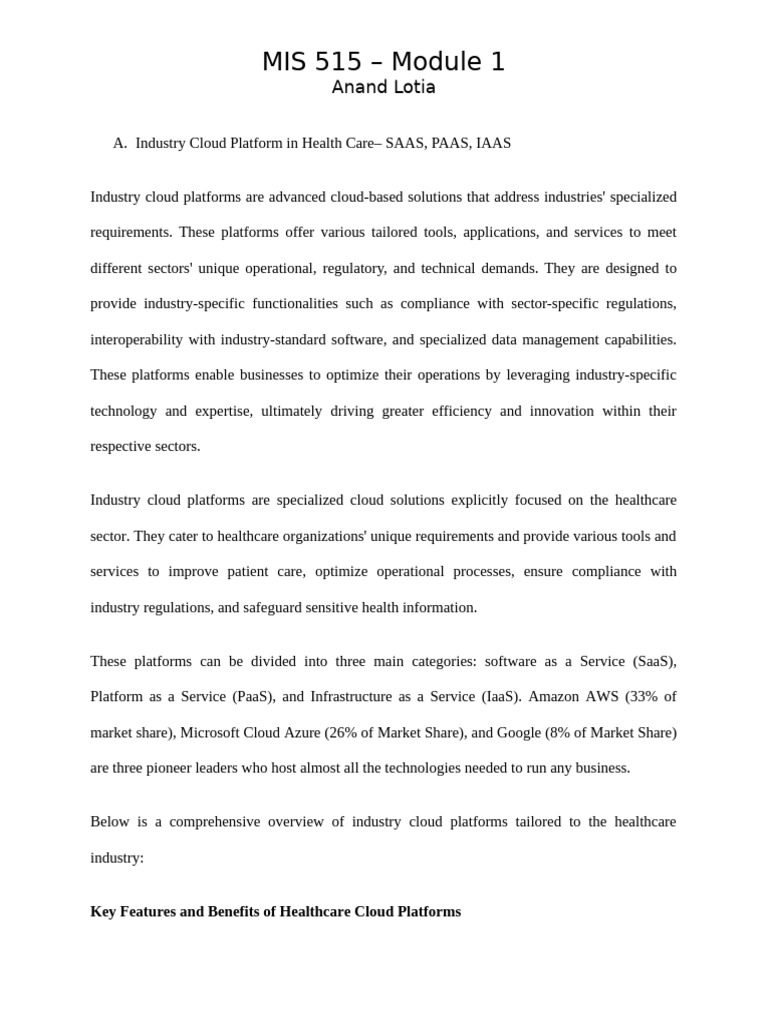 MIS 515 – Module 1
Anand Lotia

A. Industry Cloud Platform in Health Care– SAAS, PAAS, IAAS

Industry cloud platforms are advanced cloud-based solutions that address industries' specialized requirements. These platforms offer various tailored tools, applications, and services to meet different sectors' unique operational, regulatory, and technical demands. They are designed to provide industry-specific functionalities such as compliance with sector-specific regulations, interoperability with industry-standard software, and specialized data management capabilities. These platforms enable businesses to optimize their operations by leveraging industry-specific technology and expertise, ultimately driving greater efficiency and innovation within their respective sectors.

Industry cloud platforms are specialized cloud solutions explicitly focused on the healthcare sector. They cater to healthcare organizations' unique requirements and provide various tools and services to improve patient care, optimize operational processes, ensure compliance with industry regulations, and safeguard sensitive health information.

These platforms can be divided into three main categories: software as a Service (SaaS), Platform as a Service (PaaS), and Infrastructure as a Service (IaaS). Amazon AWS (33% of market share), Microsoft Cloud Azure (26% of Market Share), and Google (8% of Market Share) are three pioneer leaders who host almost all the technologies needed to run any business.

Below is a comprehensive overview of industry cloud platforms tailored to the healthcare industry:

Key Features and Benefits of Healthcare Cloud Platforms